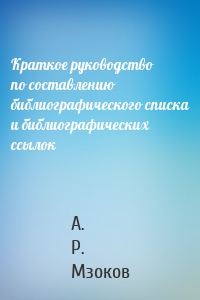 Краткое руководство по составлению библиографического списка и библиографических ссылок

А.
Р.
Мзоков